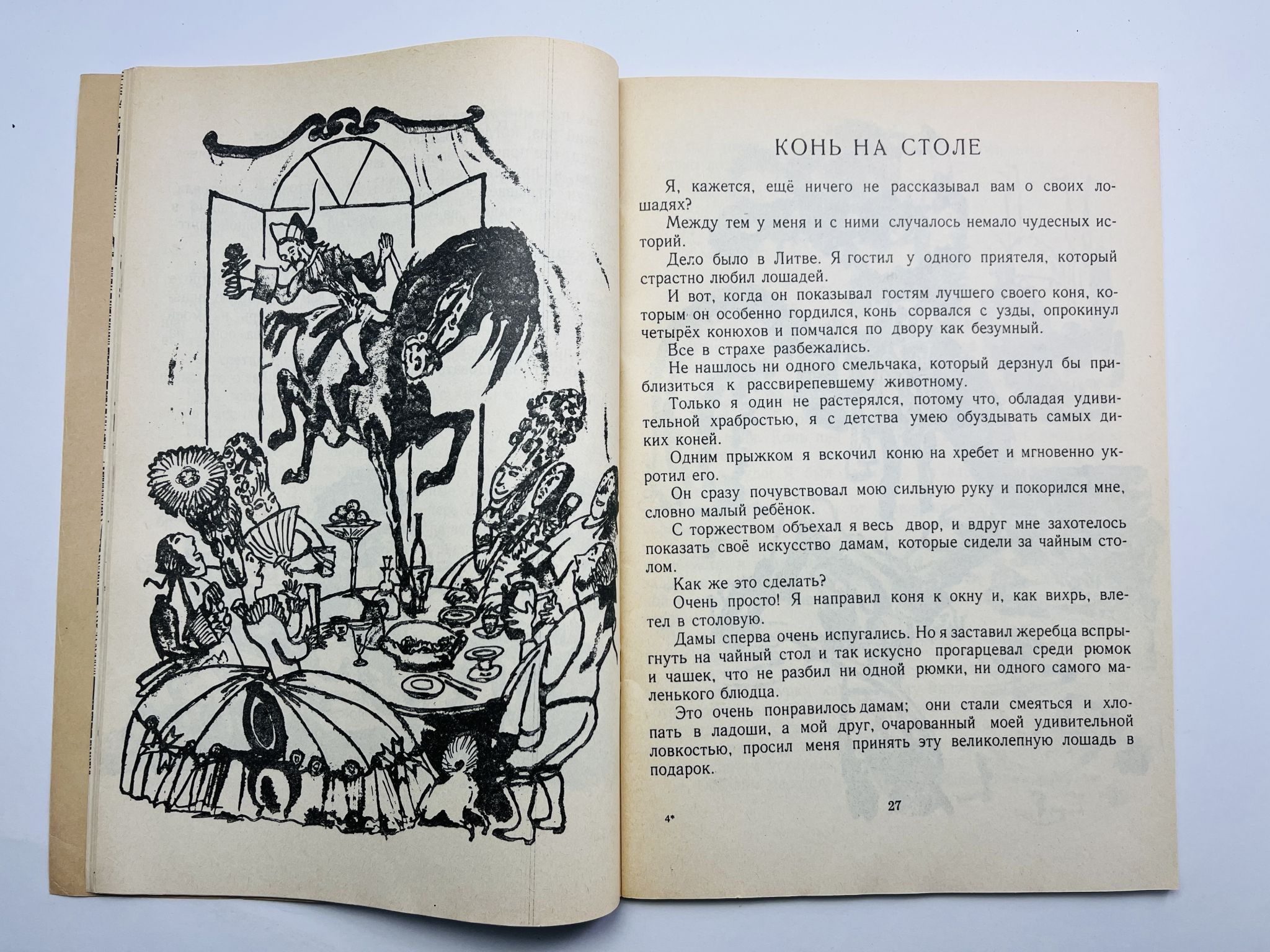 КОНЬ НА СТОЛЕ

Я, кажется, ещё ничего не рассказывал вам о своих лошадях?

Между тем у меня и с ними случалось немало чудесных историй.

Дело было в Литве. Я гостил у одного приятеля, который страстно любил лошадей.

И вот, когда он показывал гостям лучшего своего коня, которым он особенно гордился, конь сорвался с узды, опрокинул четырёх конюхов и помчался по двору как безумный.

Все в страхе разбежались.

Не нашлось ни одного смельчака, который дерзнул бы приблизиться к рассвирепевшему животному.

Только я один не растерялся, потому что, обладая удивительной храбростью, я с детства умею обуздывать самых диких коней.

Одним прыжком я вскочил коню на хребет и мгновенно укротил его.

Он сразу почувствовал мою сильную руку и покорился мне, словно малый ребёнок.

С торжеством объехал я весь двор, и вдруг мне захотелось показать своё искусство дамам, которые сидели за чайным столом.

Как же это сделать?

Очень просто! Я направил коня к окну и, как вихрь, влетел в столовую.

Дамы сперва очень испугались. Но я заставил жеребца вспрыгнуть на чайный стол и так искусно прогарцевал среди рюмок и чашек, что не разбил ни одной рюмки, ни одного самого маленького блюдца.

Это очень понравилось дамам; они стали смеяться и хлопать в ладоши, а мой друг, очарованный моей удивительной ловкостью, просил меня принять эту великолепную лошадь в подарок.

4*

27